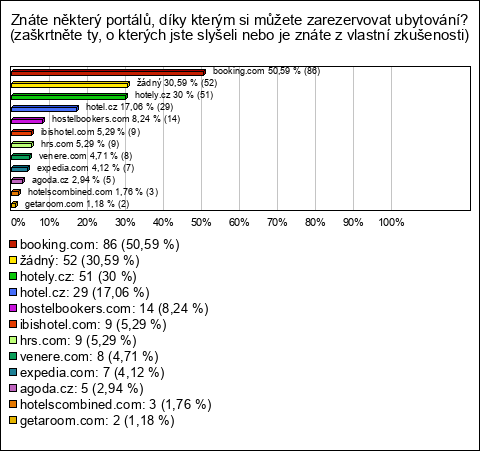 Znáte některý portálů, díky kterým si můžete zarezervovat ubytování? (zaškrtněte ty, o kterých jste slyšeli nebo je znáte z vlastní zkušenosti)

booking.com 50,59 % (86)
žádný 30,59 % (52)
hotely.cz 30 % (51)
hotel.cz 17,06 % (29)
hostelbookers.com 8,24 % (14)
ibishotel.com 5,29 % (9)
hrs.com 5,29 % (9)
venere.com 4,71 % (8)
expedia.com 4,12 % (7)
agoda.cz 2,94 % (5)
hotelscombined.com 1,76 % (3)
getaroom.com 1,18 % (2)

0% 10% 20% 30% 40% 50% 60% 70% 80% 90% 100%

booking.com: 86 (50,59 %)
žádný: 52 (30,59 %)
hotely.cz: 51 (30 %)
hotel.cz: 29 (17,06 %)
hostelbookers.com: 14 (8,24 %)
ibishotel.com: 9 (5,29 %)
hrs.com: 9 (5,29 %)
venere.com: 8 (4,71 %)
expedia.com: 7 (4,12 %)
agoda.cz: 5 (2,94 %)
hotelscombined.com: 3 (1,76 %)
getaroom.com: 2 (1,18 %)